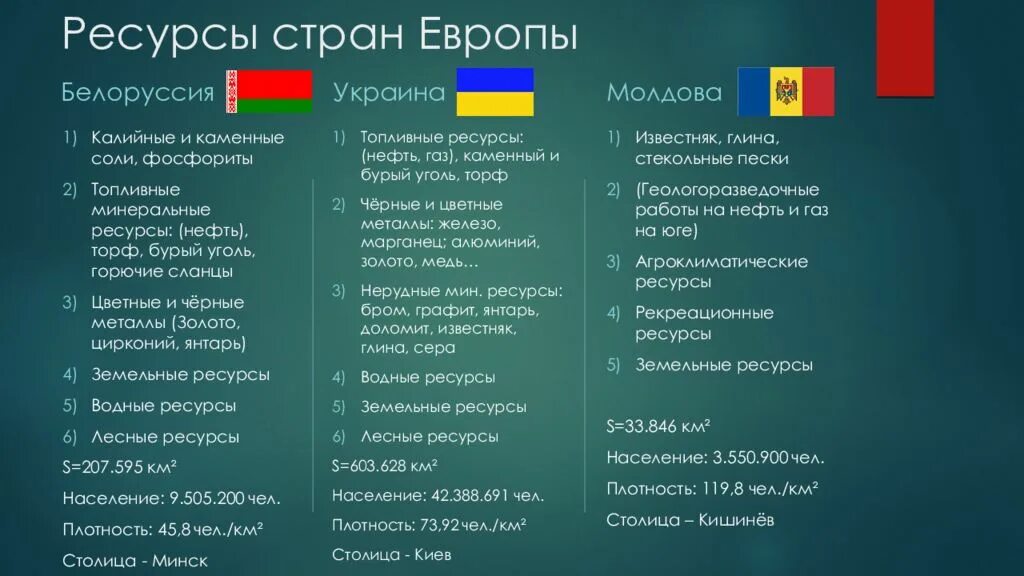 Ресурсы стран Европы

Белоруссия

1) Калийные и каменные соли, фосфориты
2) Топливные минеральные ресурсы: (нефть), торф, бурый уголь, горючие сланцы
3) Цветные и чёрные металлы (Золото, цирконий, янтарь)
4) Земельные ресурсы
5) Водные ресурсы
6) Лесные ресурсы

S=207.595 км²
Население: 9.505.200 чел.
Плотность: 45,8 чел./км²
Столица - Минск

Украина

1) Топливные ресурсы: (нефть, газ), каменный и бурый уголь, торф
2) Чёрные и цветные металлы: железо, марганец; алюминий, золото, медь…
3) Нерудные мин. ресурсы: бром, графит, янтарь, доломит, известняк, глина, сера
4) Водные ресурсы
5) Земельные ресурсы
6) Лесные ресурсы

S=603.628 км²
Население: 42.388.691 чел.
Плотность: 73,92 чел./км²
Столица - Киев

Молдова

1) Известняк, глина, стекольные пески
2) (Геологоразведочные работы на нефть и газ на юге)
3) Агроклиматические ресурсы
4) Рекреационные ресурсы
5) Земельные ресурсы

S=33.846 км²
Население: 3.550.900 чел.
Плотность: 119,8 чел./км²
Столица – Кишинёв